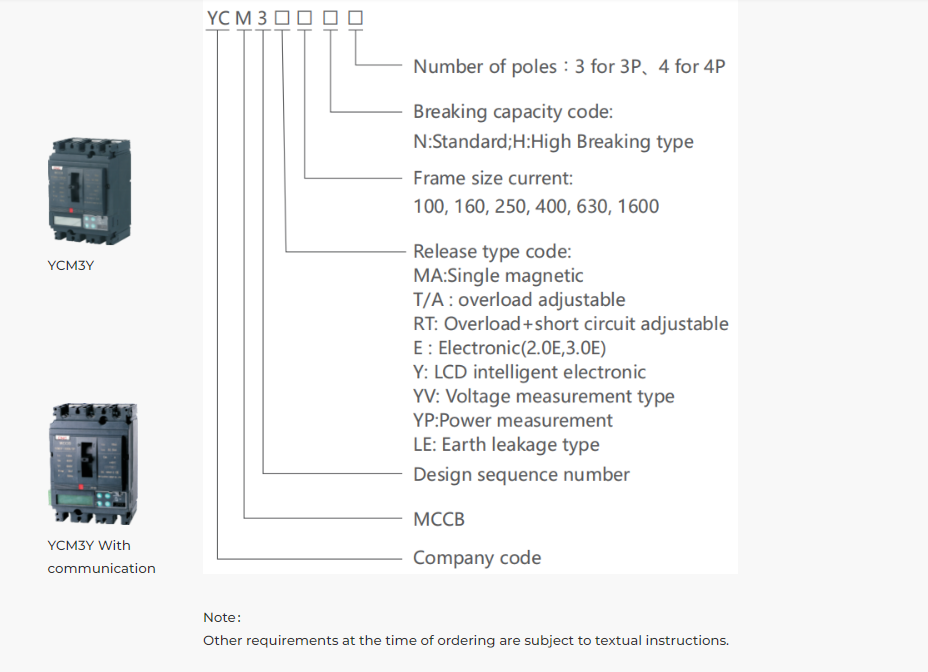 YC M 3 □ □ □ □

Number of poles：3 for 3P、4 for 4P

Breaking capacity code:
N:Standard;H:High Breaking type

Frame size current:
100, 160, 250, 400, 630, 1600

Release type code:
MA:Single magnetic
T/A : overload adjustable
RT: Overload+short circuit adjustable
E : Electronic(2.0E,3.0E)
Y: LCD intelligent electronic
YV: Voltage measurement type
YP:Power measurement
LE: Earth leakage type

Design sequence number

MCCB

Company code

YCM3Y

YCM3Y With communication

Note：
Other requirements at the time of ordering are subject to textual instructions.